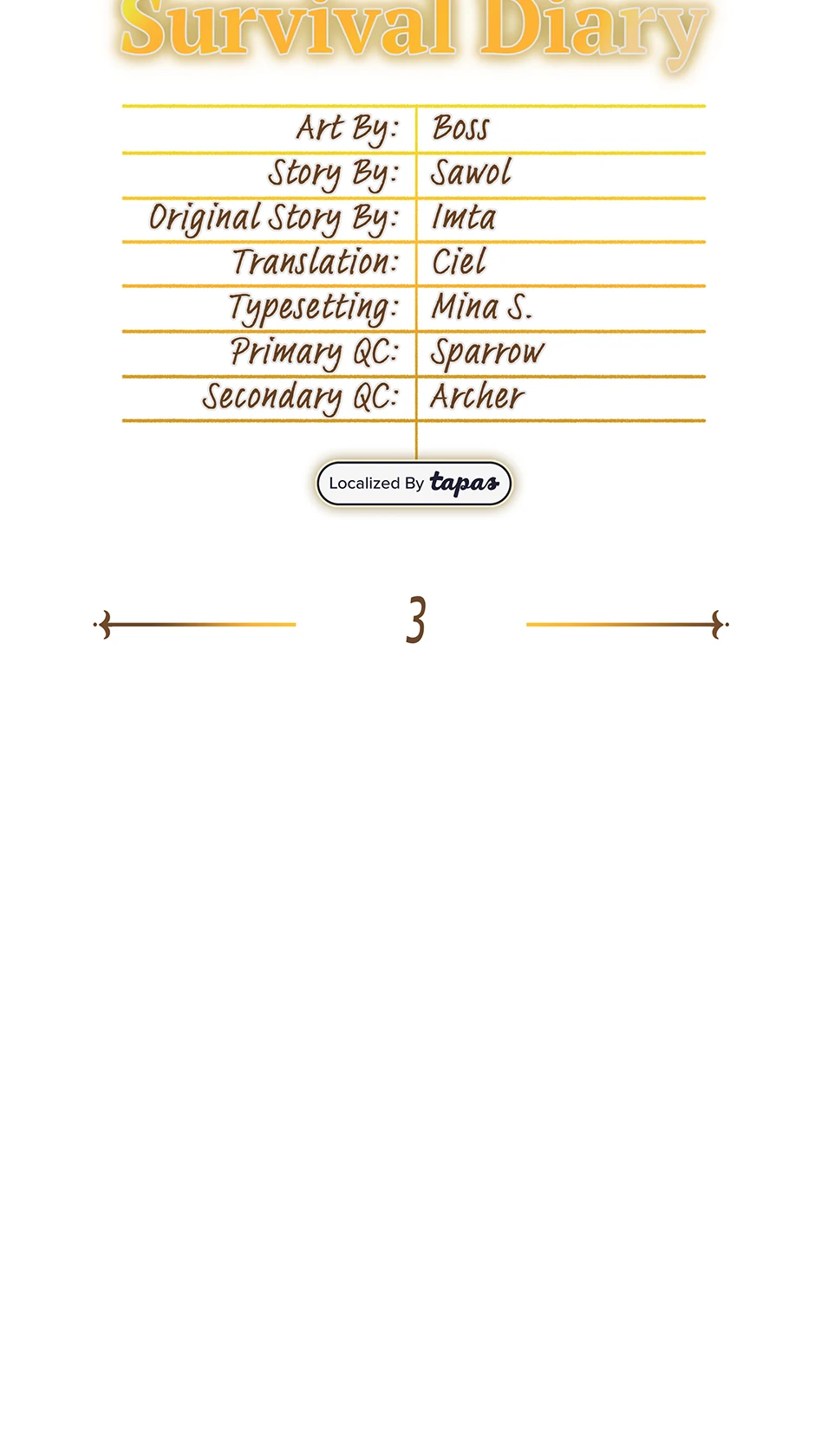 Survival Diary

Art By: Boss
Story By: Sawol
Original Story By: Imta
Translation: Ciel
Typesetting: Mina S.
Primary QC: Sparrow
Secondary QC: Archer

Localized By tapas

3